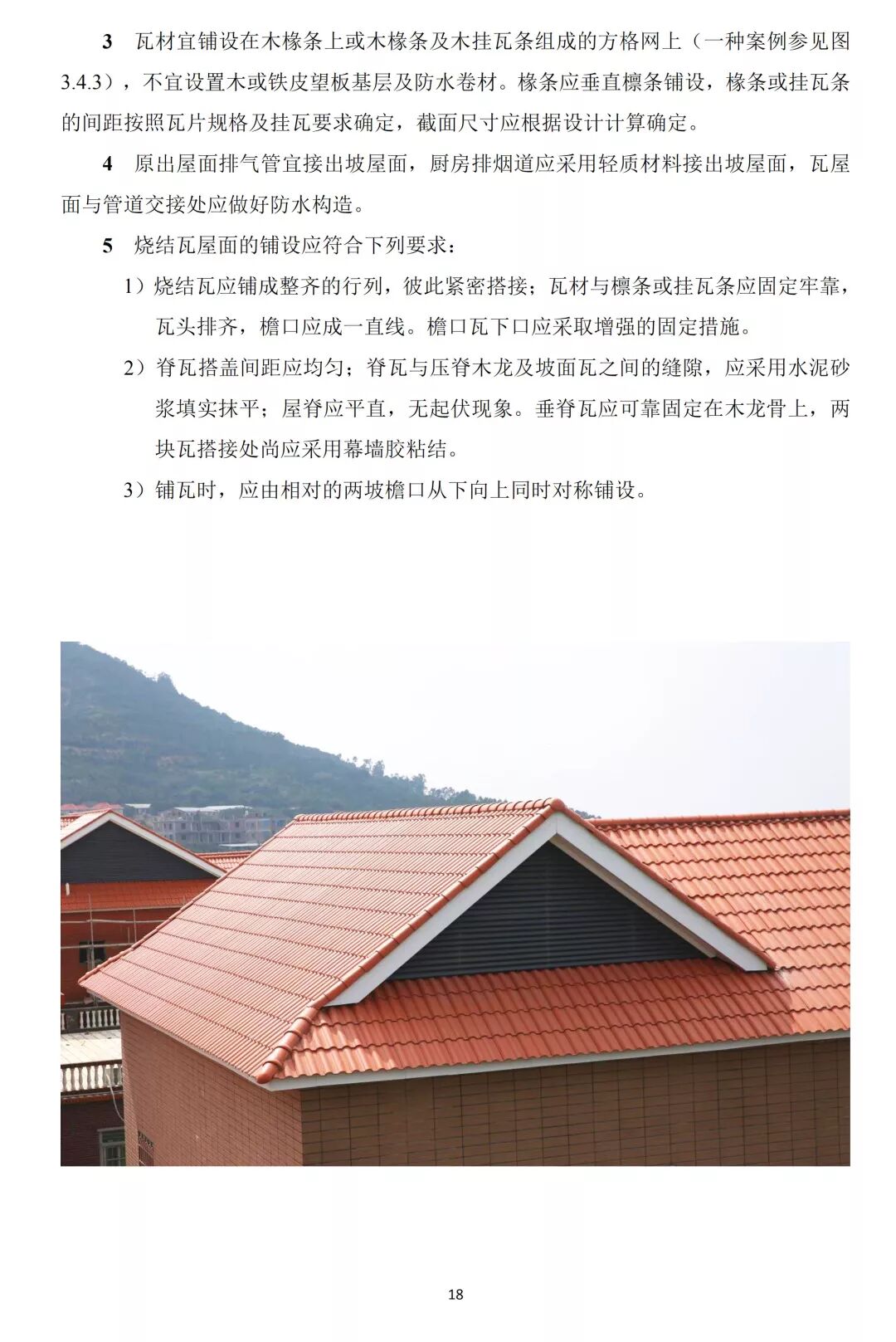 3　瓦材宜铺设在木椽条上或木椽条及木挂瓦条组成的方格网上（一种案例参见图3.4.3），不宜设置木或铁皮望板基层及防水卷材。椽条应垂直檩条铺设，椽条或挂瓦条的间距按照瓦片规格及挂瓦要求确定，截面尺寸应根据设计计算确定。

4　原出屋面排气管宜接出坡屋面，厨房排烟道应采用轻质材料接出坡屋面，瓦屋面与管道交接处应做好防水构造。

5　烧结瓦屋面的铺设应符合下列要求：

1）烧结瓦应铺成整齐的行列，彼此紧密搭接；瓦材与檩条或挂瓦条应固定牢靠，瓦头排齐，檐口应成一直线。檐口瓦下口应采取增强的固定措施。

2）脊瓦搭盖间距应均匀；脊瓦与压脊木龙及坡面瓦之间的缝隙，应采用水泥砂浆填实抹平；屋脊应平直，无起伏现象。垂脊瓦应可靠固定在木龙骨上，两块瓦搭接处尚应采用幕墙胶粘结。

3）铺瓦时，应由相对的两坡檐口从下向上同时对称铺设。

18